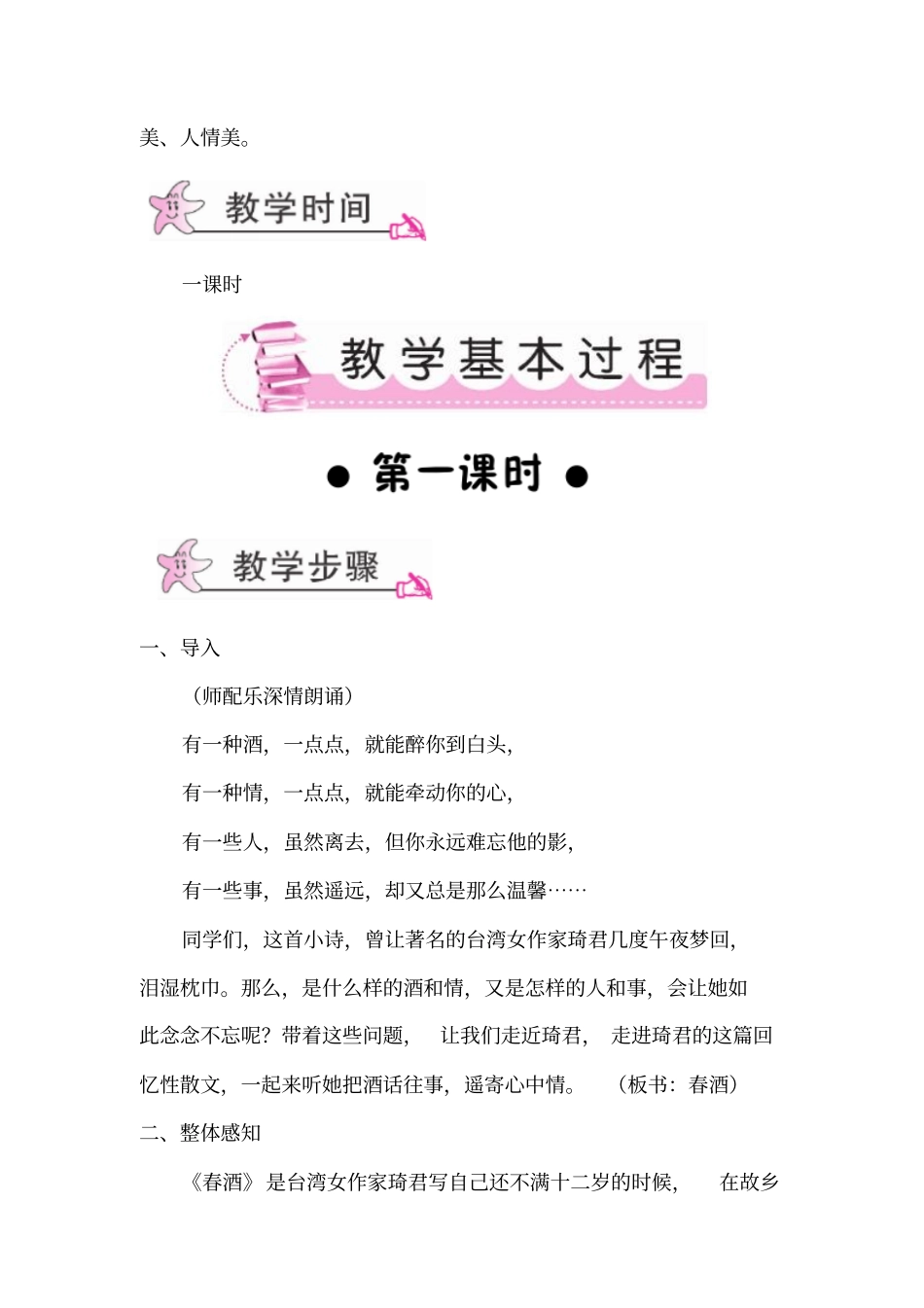 美、人情美。

教学时间

一课时

教学基本过程

● 第一课时 ●

教学步骤

一、导入

（师配乐深情朗诵）

有一种酒，一点点，就能醉你到白头，

有一种情，一点点，就能牵动你的心，

有一些人，虽然离去，但你永远难忘他的影，

有一些事，虽然遥远，却又总是那么温馨……

同学们，这首小诗，曾让著名的台湾女作家琦君几度午夜梦回，泪湿枕巾。那么，是什么样的酒和情，又是怎样的人和事，会让她如此念念不忘呢？带着这些问题，让我们走近琦君，走进琦君的这篇回忆性散文，一起来听她把酒话往事，遥寄心中情。（板书：春酒）

二、整体感知

《春酒》是台湾女作家琦君写自己还不满十二岁的时候，在故乡